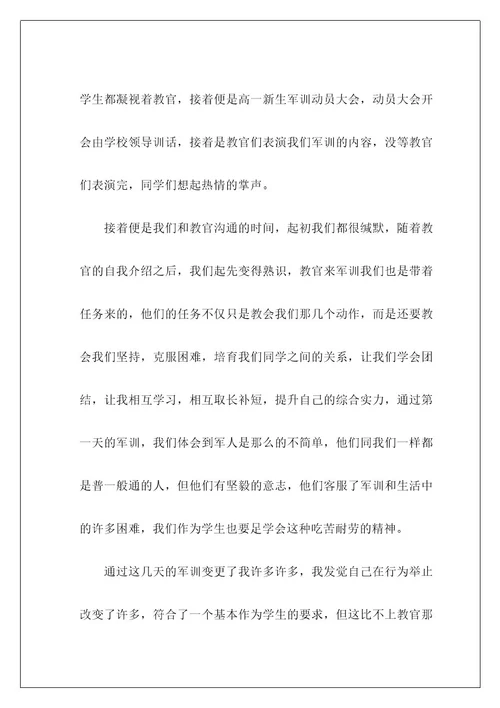 学生都凝视着教官，接着便是高一新生军训动员大会，动员大会开会由学校领导训话，接着是教官们表演我们军训的内容，没等教官们表演完，同学们想起热情的掌声。

接着便是我们和教官沟通的时间，起初我们都很缄默，随着教官的自我介绍之后，我们起先变得熟识，教官来军训我们也是带着任务来的，他们的任务不仅只是教会我们那几个动作，而是还要教会我们坚持，克服困难，培育我们同学之间的关系，让我们学会团结，让我相互学习，相互取长补短，提升自己的综合实力，通过第一天的军训，我们体会到军人是那么的不简单，他们同我们一样都是普一般通的人，但他们有坚毅的意志，他们客服了军训和生活中的许多困难，我们作为学生也要是学会这种吃苦耐劳的精神。

通过这几天的军训变更了我许多许多，我发觉自己在行为举止改变了许多，符合了一个基本作为学生的要求，但这比不上教官那